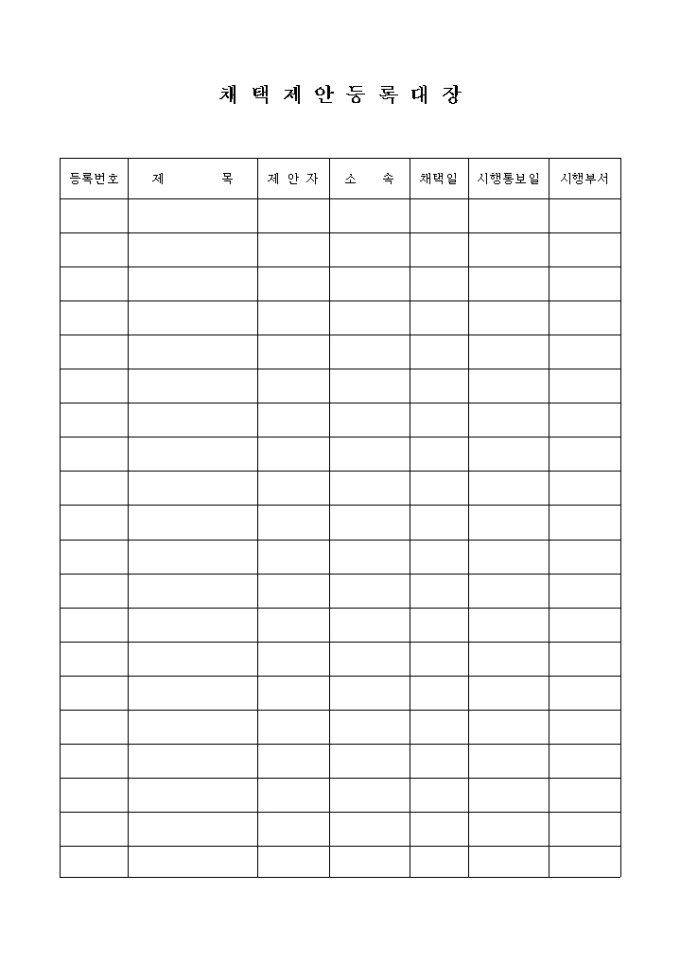 채 택 제 안 등 록 대 장

| 등록번호 | 제 목 | 제 안 자 | 소 속 | 채택일 | 시행통보일 | 시행부서 |
|---|---|---|---|---|---|---|
| | | | | | | |
| | | | | | | |
| | | | | | | |
| | | | | | | |
| | | | | | | |
| | | | | | | |
| | | | | | | |
| | | | | | | |
| | | | | | | |
| | | | | | | |
| | | | | | | |
| | | | | | | |
| | | | | | | |
| | | | | | | |
| | | | | | | |
| | | | | | | |
| | | | | | | |
| | | | | | | |
| | | | | | | |
| | | | | | | |